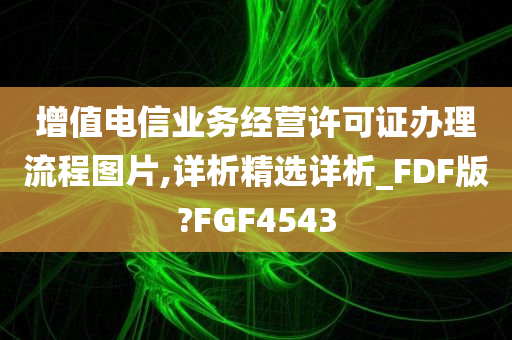 增值电信业务经营许可证办理流程图片,详析精选详析_FDF版?FGF4543